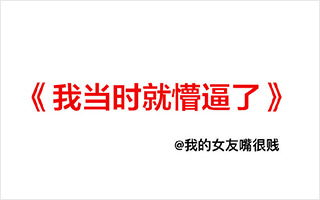 《我当时就懵逼了》

@我的女友嘴很贱